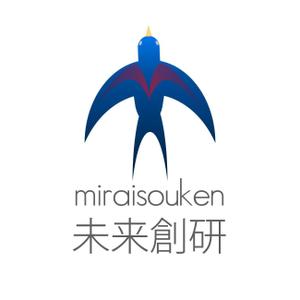 miraisouken
未来創研